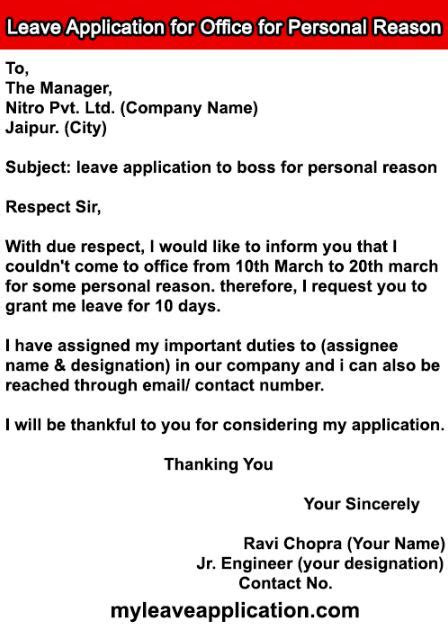 Leave Application for Office for Personal Reason

To,
The Manager,
Nitro Pvt. Ltd. (Company Name)
Jaipur. (City)

Subject: leave application to boss for personal reason

Respect Sir,

With due respect, I would like to inform you that I couldn't come to office from 10th March to 20th march for some personal reason. therefore, I request you to grant me leave for 10 days.

I have assigned my important duties to (assignee name & designation) in our company and i can also be reached through email/ contact number.

I will be thankful to you for considering my application.

Thanking You

Your Sincerely

Ravi Chopra (Your Name)
Jr. Engineer (your designation)
Contact No.

myleaveapplication.com